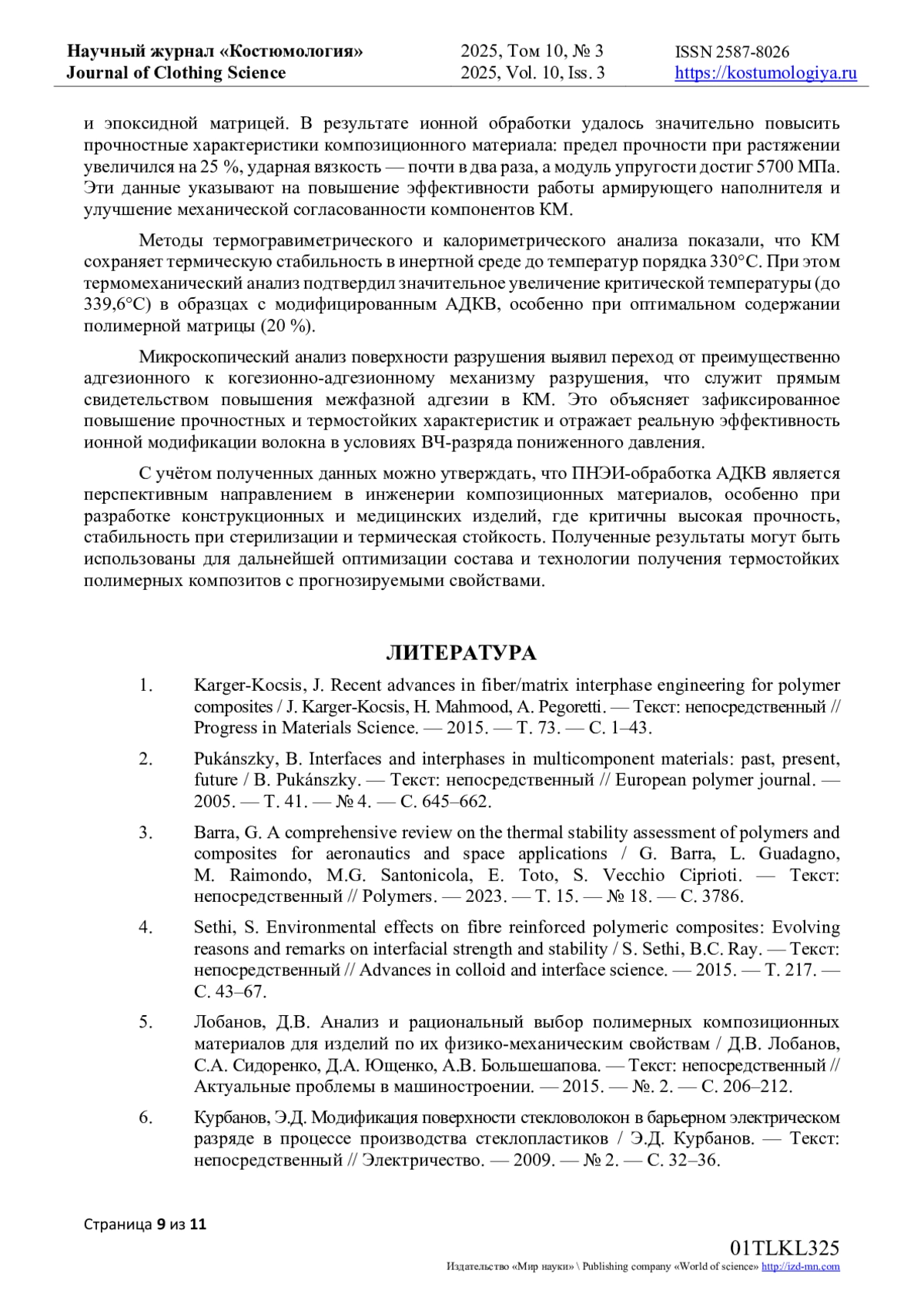 Научный журнал «Костюмология»
Journal of Clothing Science

2025, Том 10, № 3
2025, Vol. 10, Iss. 3

ISSN 2587-8026
https://kostumologiya.ru

и эпоксидной матрицей. В результате ионной обработки удалось значительно повысить прочностные характеристики композиционного материала: предел прочности при растяжении увеличился на 25 %, ударная вязкость — почти в два раза, а модуль упругости достиг 5700 МПа. Эти данные указывают на повышение эффективности работы армирующего наполнителя и улучшение механической согласованности компонентов КМ.

Методы термогравиметрического и калориметрического анализа показали, что КМ сохраняет термическую стабильность в инертной среде до температур порядка 330°C. При этом термомеханический анализ подтвердил значительное увеличение критической температуры (до 339,6°C) в образцах с модифицированным АДКВ, особенно при оптимальном содержании полимерной матрицы (20 %).

Микроскопический анализ поверхности разрушения выявил переход от преимущественно адгезионного к когезионно-адгезионному механизму разрушения, что служит прямым свидетельством повышения межфазной адгезии в КМ. Это объясняет зафиксированное повышение прочностных и термостойких характеристик и отражает реальную эффективность ионной модификации волокна в условиях ВЧ-разряда пониженного давления.

С учётом полученных данных можно утверждать, что ПНЭИ-обработка АДКВ является перспективным направлением в инженерии композиционных материалов, особенно при разработке конструкционных и медицинских изделий, где критичны высокая прочность, стабильность при стерилизации и термическая стойкость. Полученные результаты могут быть использованы для дальнейшей оптимизации состава и технологии получения термостойких полимерных композитов с прогнозируемыми свойствами.

ЛИТЕРАТУРА

1. Karger-Kocsis, J. Recent advances in fiber/matrix interphase engineering for polymer composites / J. Karger-Kocsis, H. Mahmood, A. Pegoretti. — Текст: непосредственный // Progress in Materials Science. — 2015. — Т. 73. — С. 1–43.

2. Pukánszky, B. Interfaces and interphases in multicomponent materials: past, present, future / B. Pukánszky. — Текст: непосредственный // European polymer journal. — 2005. — Т. 41. — № 4. — С. 645–662.

3. Barra, G. A comprehensive review on the thermal stability assessment of polymers and composites for aeronautics and space applications / G. Barra, L. Guadagno, M. Raimondo, M.G. Santonicola, E. Toto, S. Vecchio Ciprioti. — Текст: непосредственный // Polymers. — 2023. — Т. 15. — № 18. — С. 3786.

4. Sethi, S. Environmental effects on fibre reinforced polymeric composites: Evolving reasons and remarks on interfacial strength and stability / S. Sethi, B.C. Ray. — Текст: непосредственный // Advances in colloid and interface science. — 2015. — Т. 217. — С. 43–67.

5. Лобанов, Д.В. Анализ и рациональный выбор полимерных композиционных материалов для изделий по их физико-механическим свойствам / Д.В. Лобанов, С.А. Сидоренко, Д.А. Ющенко, А.В. Большешапова. — Текст: непосредственный // Актуальные проблемы в машиностроении. — 2015. — №. 2. — С. 206–212.

6. Курбанов, Э.Д. Модификация поверхности стекловолокон в барьерном электрическом разряде в процессе производства стеклопластиков / Э.Д. Курбанов. — Текст: непосредственный // Электричество. — 2009. — № 2. — С. 32–36.

Страница 9 из 11

01TLKL325
Издательство «Мир науки» \ Publishing company «World of science» http://izd-mn.com